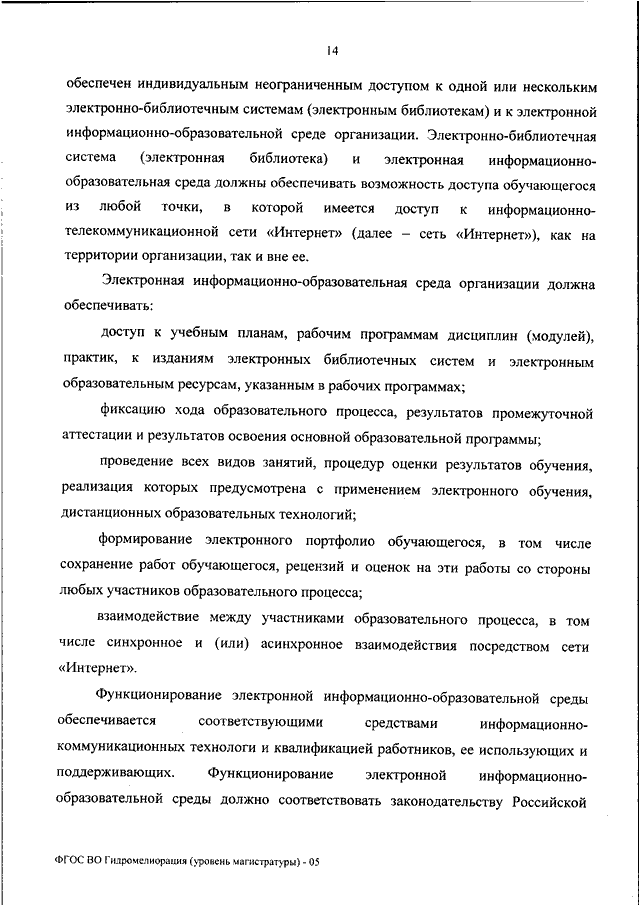 14

обеспечен индивидуальным неограниченным доступом к одной или нескольким электронно-библиотечным системам (электронным библиотекам) и к электронной информационно-образовательной среде организации. Электронно-библиотечная система (электронная библиотека) и электронная информационно-образовательная среда должны обеспечивать возможность доступа обучающегося из любой точки, в которой имеется доступ к информационно-телекоммуникационной сети «Интернет» (далее – сеть «Интернет»), как на территории организации, так и вне ее.

Электронная информационно-образовательная среда организации должна обеспечивать:

доступ к учебным планам, рабочим программам дисциплин (модулей), практик, к изданиям электронных библиотечных систем и электронным образовательным ресурсам, указанным в рабочих программах;

фиксацию хода образовательного процесса, результатов промежуточной аттестации и результатов освоения основной образовательной программы;

проведение всех видов занятий, процедур оценки результатов обучения, реализация которых предусмотрена с применением электронного обучения, дистанционных образовательных технологий;

формирование электронного портфолио обучающегося, в том числе сохранение работ обучающегося, рецензий и оценок на эти работы со стороны любых участников образовательного процесса;

взаимодействие между участниками образовательного процесса, в том числе синхронное и (или) асинхронное взаимодействия посредством сети «Интернет».

Функционирование электронной информационно-образовательной среды обеспечивается соответствующими средствами информационно-коммуникационных технологи и квалификацией работников, ее использующих и поддерживающих. Функционирование электронной информационно-образовательной среды должно соответствовать законодательству Российской

ФГОС ВО Гидромелиорация (уровень магистратуры) - 05